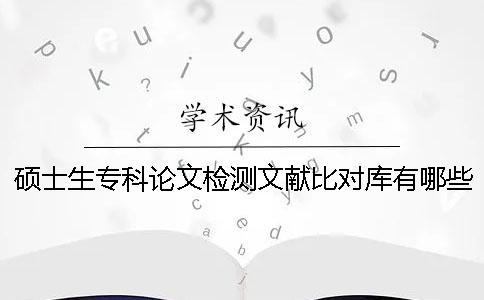 学术资讯

硕士生专科论文检测文献比对库有哪些